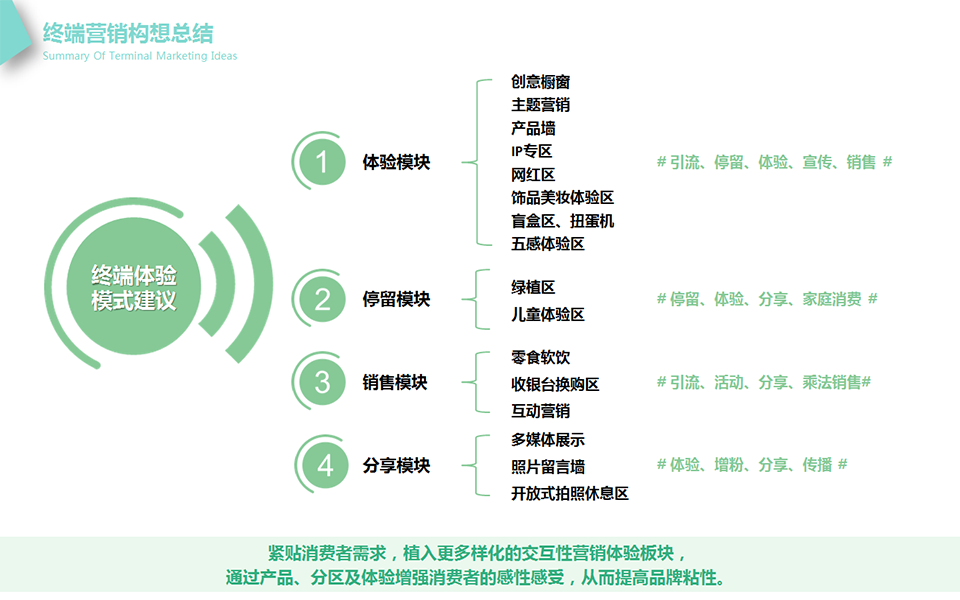 终端营销构想总结
Summary Of Terminal Marketing Ideas

终端体验
模式建议

1
体验模块
创意橱窗
主题营销
产品墙
IP专区
网红区
饰品美妆体验区
盲盒区、扭蛋机
五感体验区
# 引流、停留、体验、宣传、销售 #

2
停留模块
绿植区
儿童体验区
# 停留、体验、分享、家庭消费 #

3
销售模块
零食软饮
收银台换购区
互动营销
# 引流、活动、分享、乘法销售#

4
分享模块
多媒体展示
照片留言墙
开放式拍照休息区
# 体验、增粉、分享、传播 #

紧贴消费者需求，植入更多样化的交互性营销体验板块，
通过产品、分区及体验增强消费者的感性感受，从而提高品牌粘性。